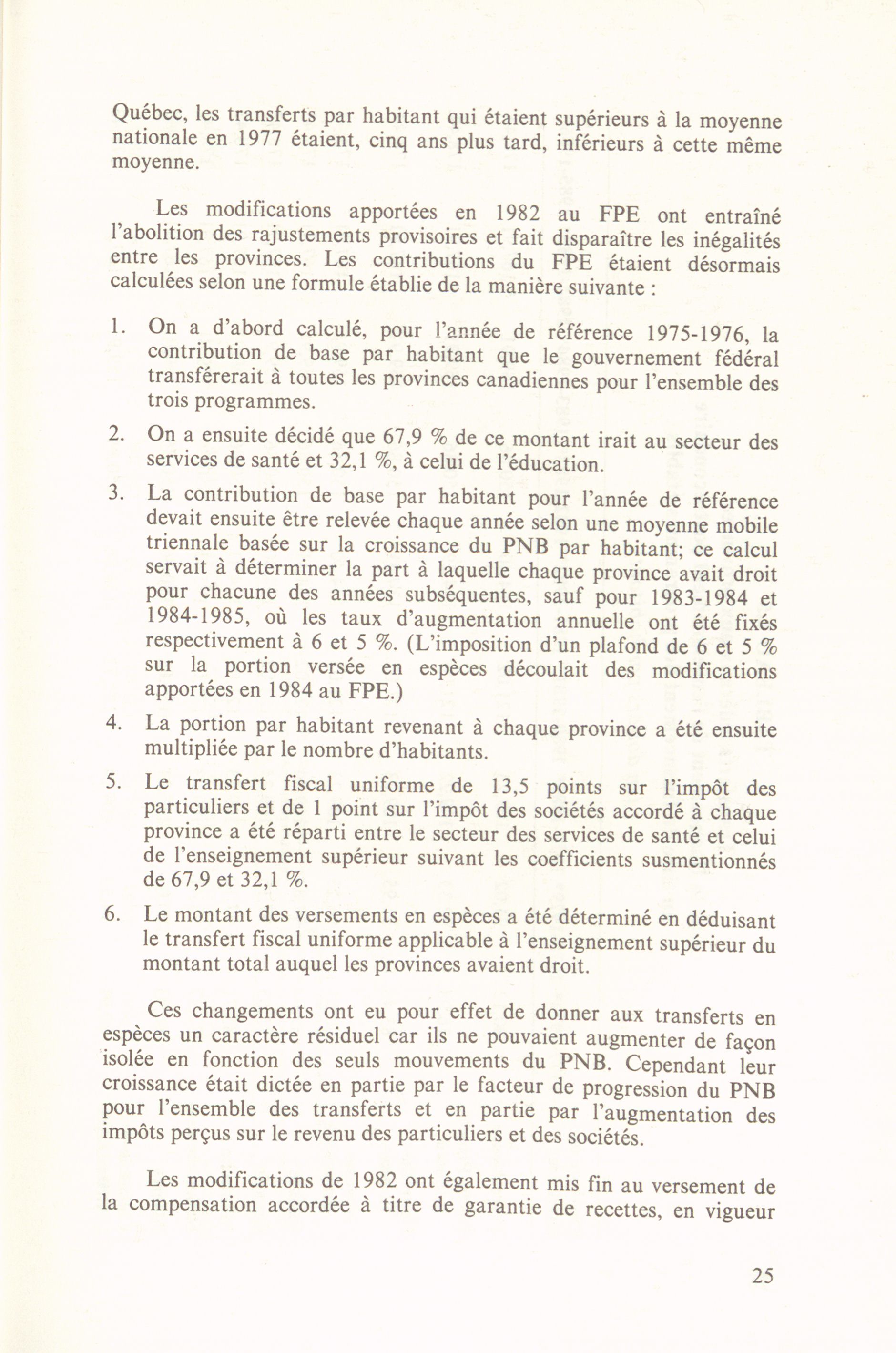 Québec, les transferts par habitant qui étaient supérieurs à la moyenne nationale en 1977 étaient, cinq ans plus tard, inférieurs à cette même moyenne.

Les modifications apportées en 1982 au FPE ont entraîné l'abolition des rajustements provisoires et fait disparaître les inégalités entre les provinces. Les contributions du FPE étaient désormais calculées selon une formule établie de la manière suivante :

1. On a d'abord calculé, pour l'année de référence 1975-1976, la contribution de base par habitant que le gouvernement fédéral transférerait à toutes les provinces canadiennes pour l'ensemble des trois programmes.

2. On a ensuite décidé que 67,9 % de ce montant irait au secteur des services de santé et 32,1 %, à celui de l'éducation.

3. La contribution de base par habitant pour l'année de référence devait ensuite être relevée chaque année selon une moyenne mobile triennale basée sur la croissance du PNB par habitant; ce calcul servait à déterminer la part à laquelle chaque province avait droit pour chacune des années subséquentes, sauf pour 1983-1984 et 1984-1985, où les taux d'augmentation annuelle ont été fixés respectivement à 6 et 5 %. (L'imposition d'un plafond de 6 et 5 % sur la portion versée en espèces découlait des modifications apportées en 1984 au FPE.)

4. La portion par habitant revenant à chaque province a été ensuite multipliée par le nombre d'habitants.

5. Le transfert fiscal uniforme de 13,5 points sur l'impôt des particuliers et de 1 point sur l'impôt des sociétés accordé à chaque province a été réparti entre le secteur des services de santé et celui de l'enseignement supérieur suivant les coefficients susmentionnés de 67,9 et 32,1 %.

6. Le montant des versements en espèces a été déterminé en déduisant le transfert fiscal uniforme applicable à l'enseignement supérieur du montant total auquel les provinces avaient droit.

Ces changements ont eu pour effet de donner aux transferts en espèces un caractère résiduel car ils ne pouvaient augmenter de façon isolée en fonction des seuls mouvements du PNB. Cependant leur croissance était dictée en partie par le facteur de progression du PNB pour l'ensemble des transferts et en partie par l'augmentation des impôts perçus sur le revenu des particuliers et des sociétés.

Les modifications de 1982 ont également mis fin au versement de la compensation accordée à titre de garantie de recettes, en vigueur

25